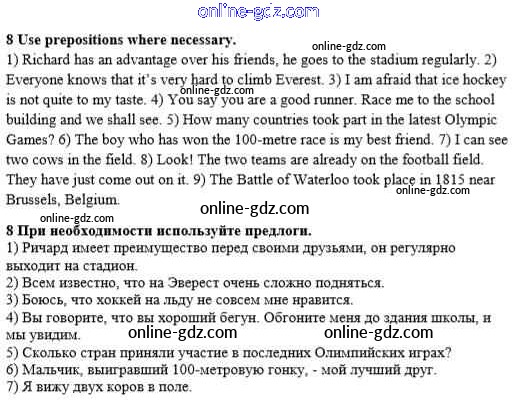 online-gdz.com

**8 Use prepositions where necessary.**

online-gdz.com

1) Richard has an advantage over his friends, he goes to the stadium regularly. 2) Everyone knows that it's very hard to climb Everest. 3) I am afraid that ice hockey is not quite to my taste. 4) You say you are a good runner. Race me to the school building and we shall see. 5) How many countries took part in the latest Olympic Games? 6) The boy who has won the 100-metre race is my best friend. 7) I can see two cows in the field. 8) Look! The two teams are already on the football field. They have just come out on it. 9) The Battle of Waterloo took place in 1815 near Brussels, Belgium.

online-gdz.com

online-gdz.com

online-gdz.com

online-gdz.com

**8 При необходимости используйте предлоги.**

1) Ричард имеет преимущество перед своими друзьями, он регулярно выходит на стадион.

2) Всем известно, что на Эверест очень сложно подняться.

3) Боюсь, что хоккей на льду не совсем мне нравится.

4) Вы говорите, что вы хороший бегун. Обгоните меня до здания школы, и мы увидим.

online-gdz.com online-gdz.com

5) Сколько стран приняли участие в последних Олимпийских играх?

6) Мальчик, выигравший 100-метровую гонку, - мой лучший друг.

7) Я вижу двух коров в поле.